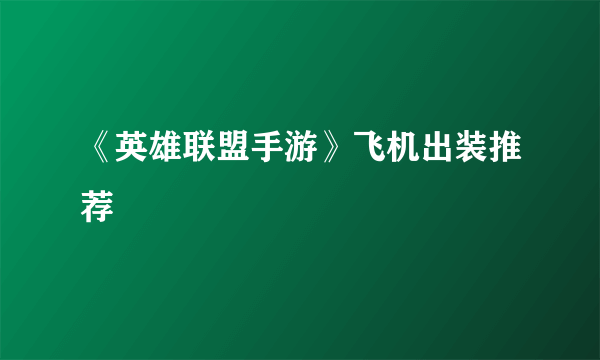 《英雄联盟手游》飞机出装推荐